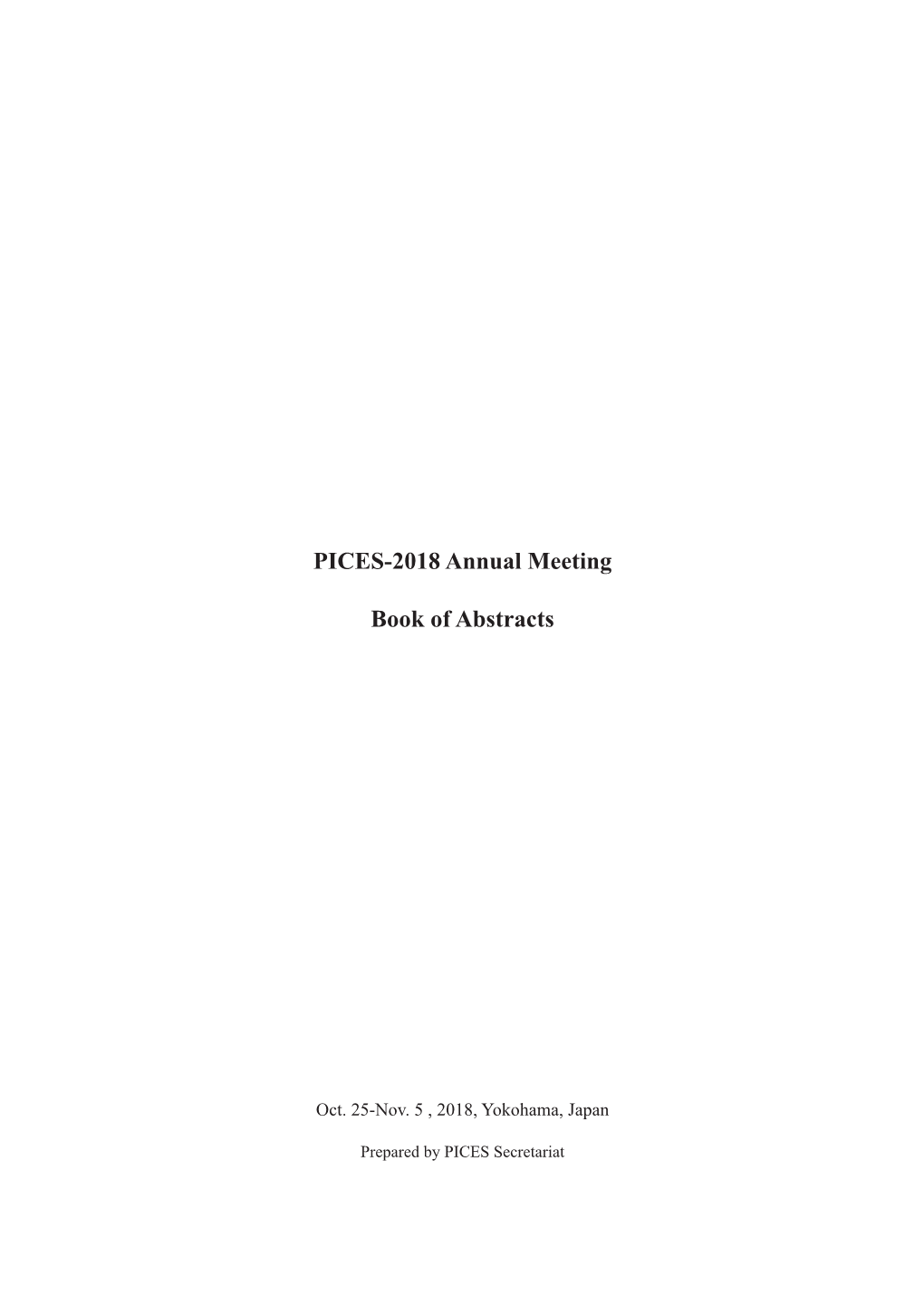 PICES-2018 Annual Meeting

Book of Abstracts

Oct. 25-Nov. 5 , 2018, Yokohama, Japan

Prepared by PICES Secretariat